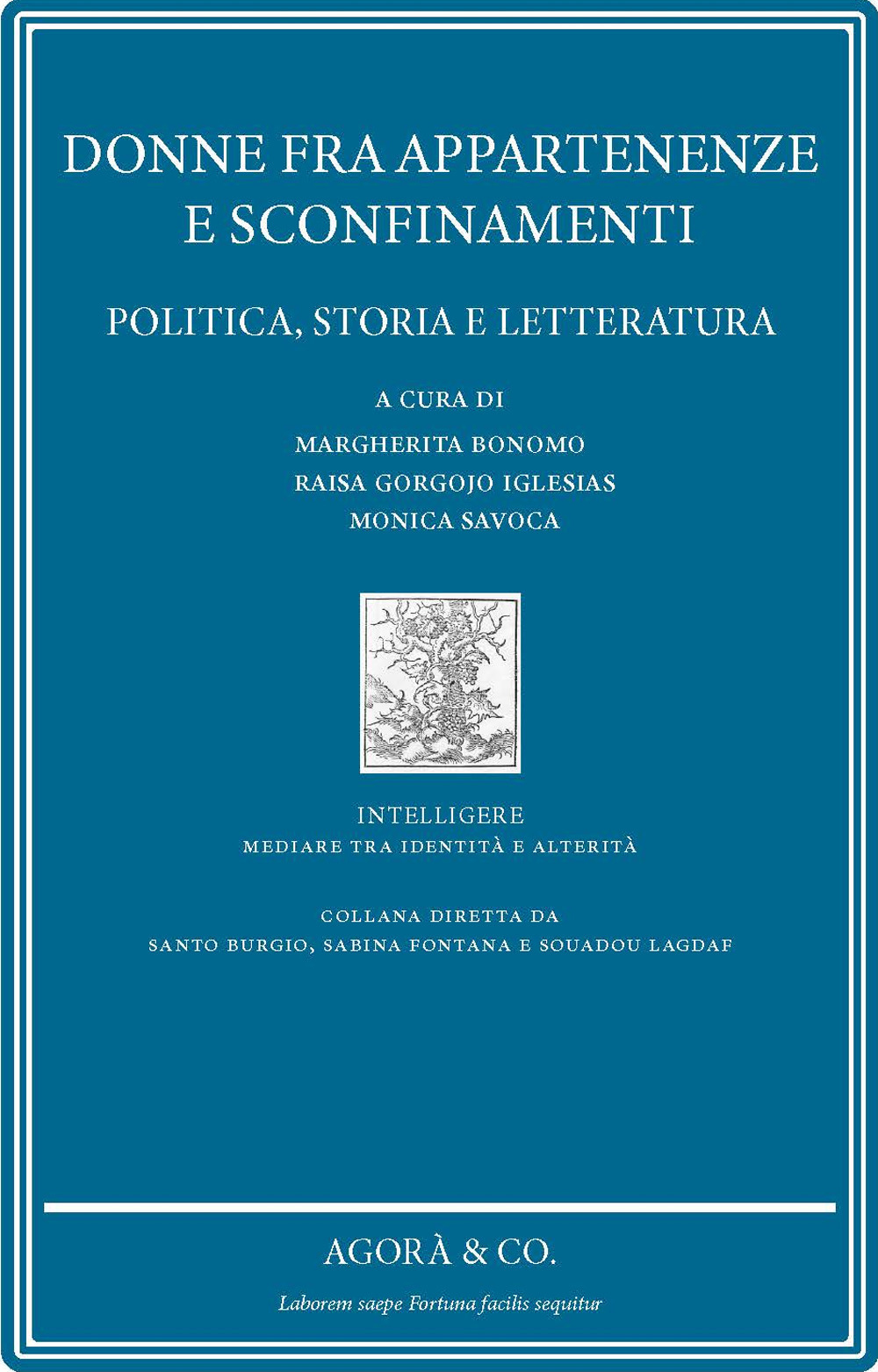 DONNE FRA APPARTENENZE E SCONFINAMENTI

POLITICA, STORIA E LETTERATURA

A CURA DI
MARGHERITA BONOMO
RAISA GORGOJO IGLESIAS
MONICA SAVOCA

INTELLIGERE
MEDIARE TRA IDENTITÀ E ALTERITÀ

COLLANA DIRETTA DA
SANTO BURGIO, SABINA FONTANA E SOUADOU LAGDAF

AGORÀ & CO.

Laborem saepe Fortuna facilis sequitur